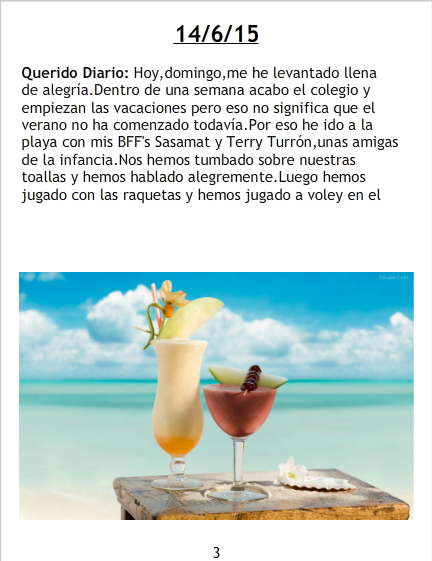 14/6/15

Querido Diario: Hoy,domingo,me he levantado llena de alegría.Dentro de una semana acabo el colegio y empiezan las vacaciones pero eso no significa que el verano no ha comenzado todavía.Por eso he ido a la playa con mis BFF's Sasamat y Terry Turrón,unas amigas de la infancia.Nos hemos tumbado sobre nuestras toallas y hemos hablado alegremente.Luego hemos jugado con las raquetas y hemos jugado a voley en el

3